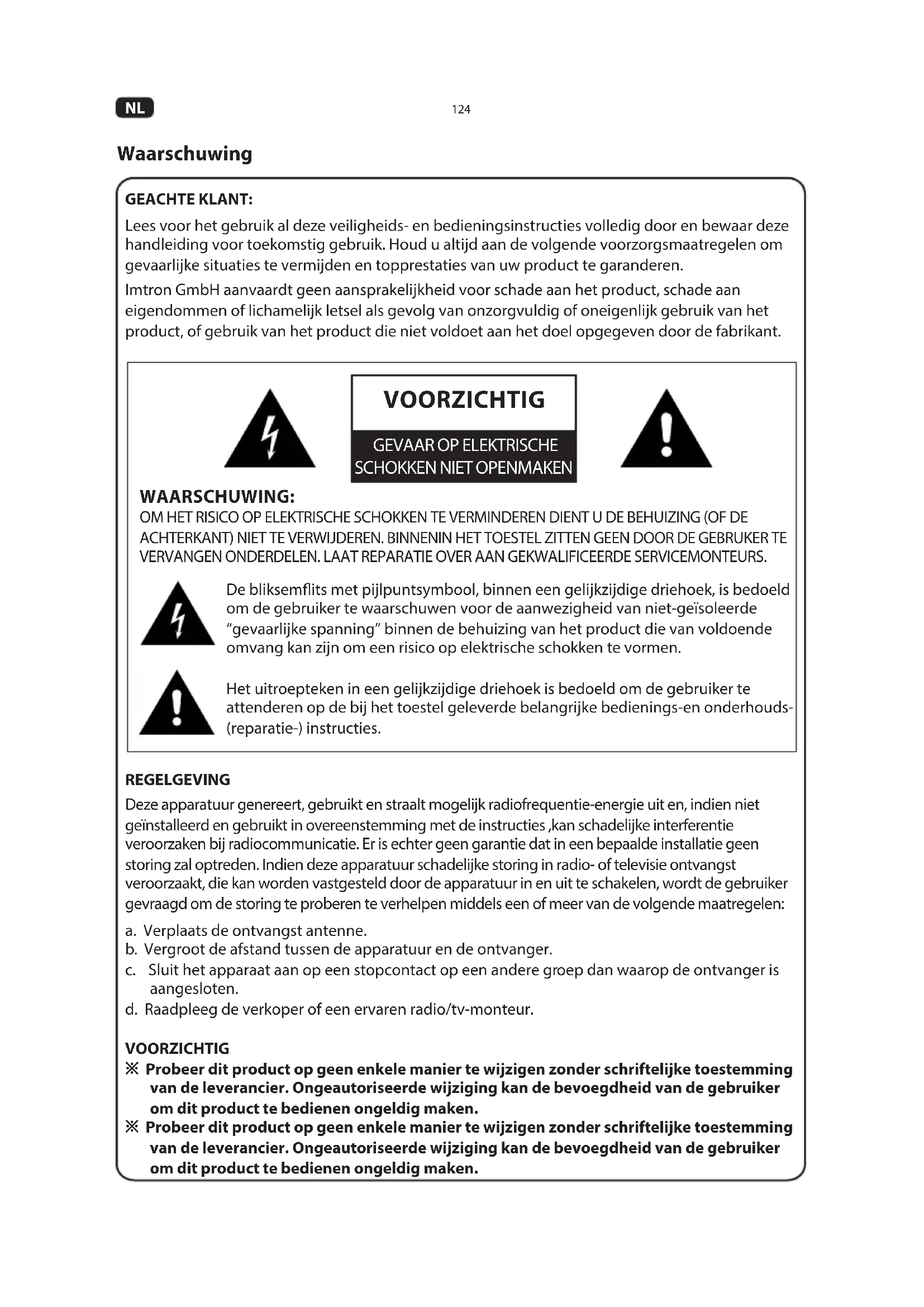 NL

124

Waarschuwing

GEACHTE KLANT:

Lees voor het gebruik al deze veiligheids- en bedieningsinstructies volledig door en bewaar deze handleiding voor toekomstig gebruik. Houd u altijd aan de volgende voorzorgsmaatregelen om gevaarlijke situaties te vermijden en topprestaties van uw product te garanderen.

Imtron GmbH aanvaardt geen aansprakelijkheid voor schade aan het product, schade aan eigendommen of lichamelijk letsel als gevolg van onzorgvuldig of oneigenlijk gebruik van het product, of gebruik van het product die niet voldoet aan het doel opgegeven door de fabrikant.

VOORZICHTIG

GEVAAR OP ELEKTRISCHE SCHOKKEN NIET OPENMAKEN

WAARSCHUWING:

OM HET RISICO OP ELEKTRISCHE SCHOKKEN TE VERMINDEREN DIENT U DE BEHUIZING (OF DE ACHTERKANT) NIET TE VERWIJDEREN. BINNENIN HET TOESTEL ZITTEN GEEN DOOR DE GEBRUKER TE VERVANGEN ONDERDELEN. LAAT REPARATIE OVER AAN GEKWALIFICEERDE SERVICEMONTEURS.

De bliksemflits met pijlpuntsymbool, binnen een gelijkzijdige driehoek, is bedoeld om de gebruiker te waarschuwen voor de aanwezigheid van niet-geïsoleerde “gevaarlijke spanning” binnen de behuizing van het product die van voldoende omvang kan zijn om een risico op elektrische schokken te vormen.

Het uitroepteken in een gelijkzijdige driehoek is bedoeld om de gebruiker te attenderen op de bij het toestel geleverde belangrijke bedienings-en onderhouds-(reparatie-) instructies.

REGELGEVING

Deze apparatuur genereert, gebruikt en straalt mogelijk radiofrequentie-energie uit en, indien niet geïnstalleerd en gebruikt in overeenstemming met de instructies ,kan schadelijke interferentie veroorzaken bij radiocommunicatie. Er is echter geen garantie dat in een bepaalde installatie geen storing zal optreden. Indien deze apparatuur schadelijke storing in radio- of televisie ontvangst veroorzaakt, die kan worden vastgesteld door de apparatuur in en uit te schakelen, wordt de gebruiker gevraagd om de storing te proberen te verhelpen middels een of meer van de volgende maatregelen:

a. Verplaats de ontvangst antenne.
b. Vergroot de afstand tussen de apparatuur en de ontvanger.
c. Sluit het apparaat aan op een stopcontact op een andere groep dan waarop de ontvanger is aangesloten.
d. Raadpleeg de verkoper of een ervaren radio/tv-monteur.

VOORZICHTIG

※ Probeer dit product op geen enkele manier te wijzigen zonder schriftelijke toestemming van de leverancier. Ongeautoriseerde wijziging kan de bevoegdheid van de gebruiker om dit product te bedienen ongeldig maken.
※ Probeer dit product op geen enkele manier te wijzigen zonder schriftelijke toestemming van de leverancier. Ongeautoriseerde wijziging kan de bevoegdheid van de gebruiker om dit product te bedienen ongeldig maken.